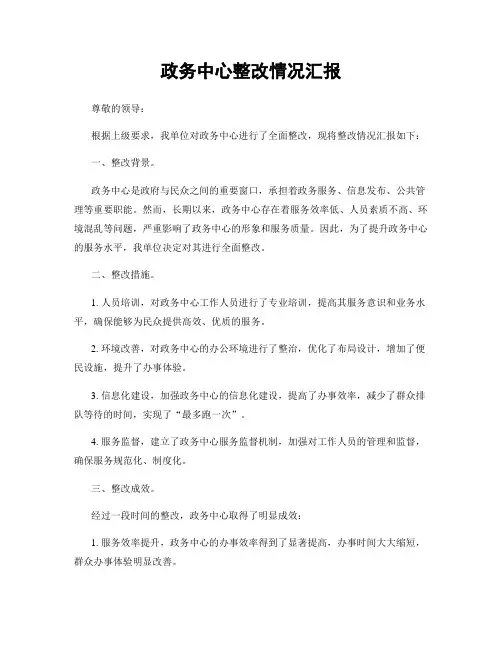 政务中心整改情况汇报

尊敬的领导：

根据上级要求，我单位对政务中心进行了全面整改，现将整改情况汇报如下：

一、整改背景。

政务中心是政府与民众之间的重要窗口，承担着政务服务、信息发布、公共管理等重要职能。然而，长期以来，政务中心存在着服务效率低、人员素质不高、环境混乱等问题，严重影响了政务中心的形象和服务质量。因此，为了提升政务中心的服务水平，我单位决定对其进行全面整改。

二、整改措施。

1. 人员培训，对政务中心工作人员进行了专业培训，提高其服务意识和业务水平，确保能够为民众提供高效、优质的服务。

2. 环境改善，对政务中心的办公环境进行了整治，优化了布局设计，增加了便民设施，提升了办事体验。

3. 信息化建设，加强政务中心的信息化建设，提高了办事效率，减少了群众排队等待的时间，实现了“最多跑一次”。

4. 服务监督，建立了政务中心服务监督机制，加强对工作人员的管理和监督，确保服务规范化、制度化。

三、整改成效。

经过一段时间的整改，政务中心取得了明显成效：

1. 服务效率提升，政务中心的办事效率得到了显著提高，办事时间大大缩短，群众办事体验明显改善。